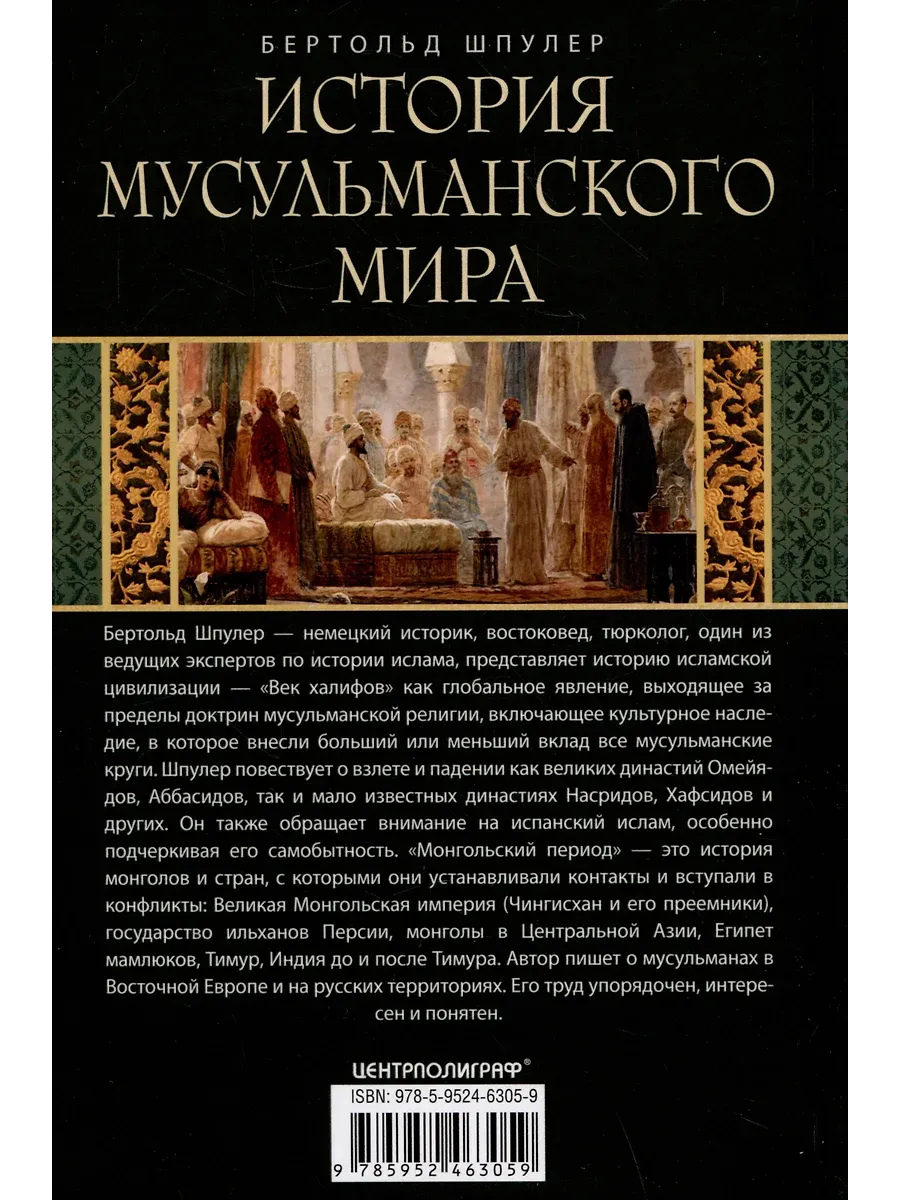 БЕРТОЛЬД ШПУЛЕР

ИСТОРИЯ МУСУЛЬМАНСКОГО МИРА

Бертольд Шпулер — немецкий историк, востоковед, тюрколог, один из ведущих экспертов по истории ислама, представляет историю исламской цивилизации — «Век халифов» как глобальное явление, выходящее за пределы доктрин мусульманской религии, включающее культурное наследие, в которое внесли больший или меньший вклад все мусульманские круги. Шпулер повествует о взлете и падении как великих династий Омейядов, Аббасидов, так и мало известных династиях Насридов, Хафсидов и других. Он также обращает внимание на испанский ислам, особенно подчеркивая его самобытность. «Монгольский период» — это история монголов и стран, с которыми они устанавливали контакты и вступали в конфликты: Великая Монгольская империя (Чингисхан и его преемники), государство ильханов Персии, монголы в Центральной Азии, Египет мамлюков, Тимур, Индия до и после Тимура. Автор пишет о мусульманах в Восточной Европе и на русских территориях. Его труд упорядочен, интересен и понятен.

ЦЕНТРПОЛИГРАФ®

ISBN: 978-5-9524-6305-9

9 785952 463059